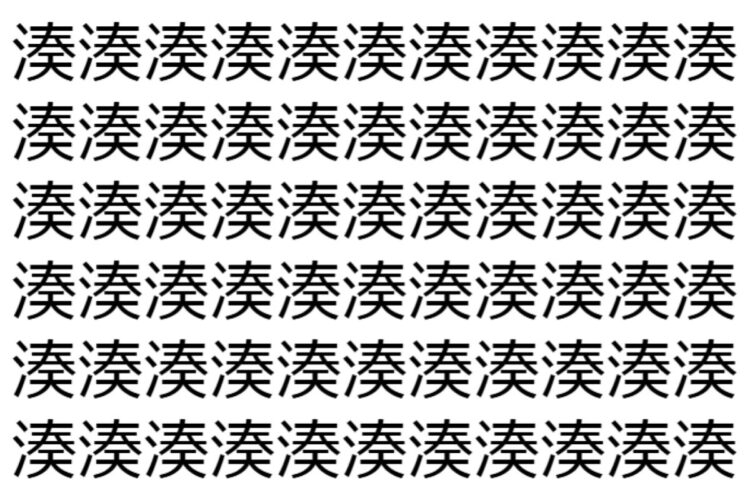 湊湊湊湊湊湊湊湊湊湊湊
湊湊湊湊湊湊湊湊湊湊湊
湊湊湊湊湊湊湊湊湊湊湊
湊湊湊湊湊湊湊湊湊湊湊
湊湊湊湊湊湊湊湊湊湊湊
湊湊湊湊湊湊湊湊湊湊湊